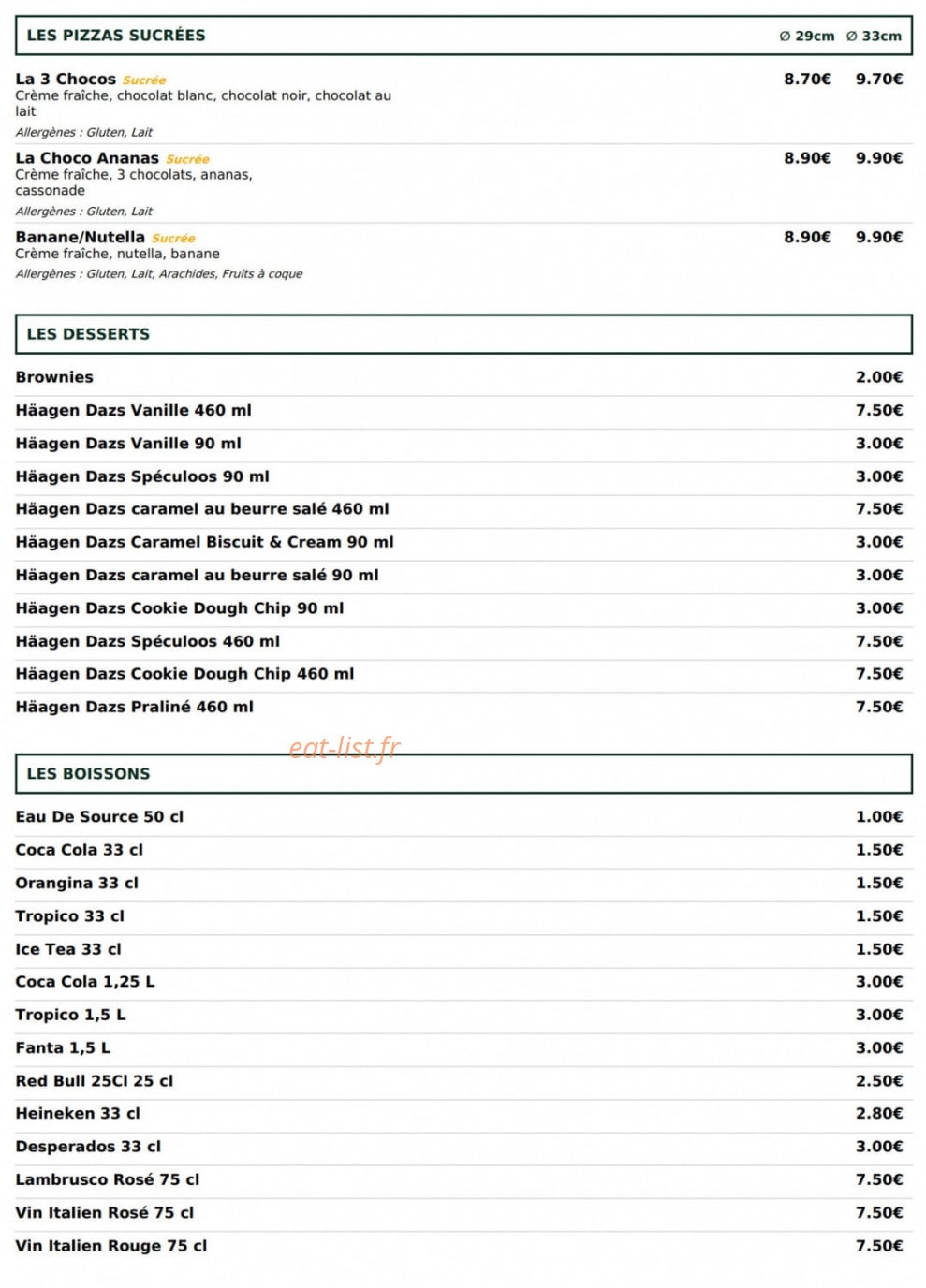 LES PIZZAS SUCRÉES Ø 29cm Ø 33cm

La 3 Chocos Sucrée 8.70€ 9.70€
Crème fraîche, chocolat blanc, chocolat noir, chocolat au lait
Allergènes : Gluten, Lait

La Choco Ananas Sucrée 8.90€ 9.90€
Crème fraîche, 3 chocolats, ananas, cassonade
Allergènes : Gluten, Lait

Banane/Nutella Sucrée 8.90€ 9.90€
Crème fraîche, nutella, banane
Allergènes : Gluten, Lait, Arachides, Fruits à coque

LES DESSERTS

Brownies 2.00€
Häagen Dazs Vanille 460 ml 7.50€
Häagen Dazs Vanille 90 ml 3.00€
Häagen Dazs Spéculoos 90 ml 3.00€
Häagen Dazs caramel au beurre salé 460 ml 7.50€
Häagen Dazs Caramel Biscuit & Cream 90 ml 3.00€
Häagen Dazs caramel au beurre salé 90 ml 3.00€
Häagen Dazs Cookie Dough Chip 90 ml 3.00€
Häagen Dazs Spéculoos 460 ml 7.50€
Häagen Dazs Cookie Dough Chip 460 ml 7.50€
Häagen Dazs Praliné 460 ml 7.50€

eat-list.fr

LES BOISSONS

Eau De Source 50 cl 1.00€
Coca Cola 33 cl 1.50€
Orangina 33 cl 1.50€
Tropico 33 cl 1.50€
Ice Tea 33 cl 1.50€
Coca Cola 1,25 L 3.00€
Tropico 1,5 L 3.00€
Fanta 1,5 L 3.00€
Red Bull 25Cl 25 cl 2.50€
Heineken 33 cl 2.80€
Desperados 33 cl 3.00€
Lambrusco Rosé 75 cl 7.50€
Vin Italien Rosé 75 cl 7.50€
Vin Italien Rouge 75 cl 7.50€